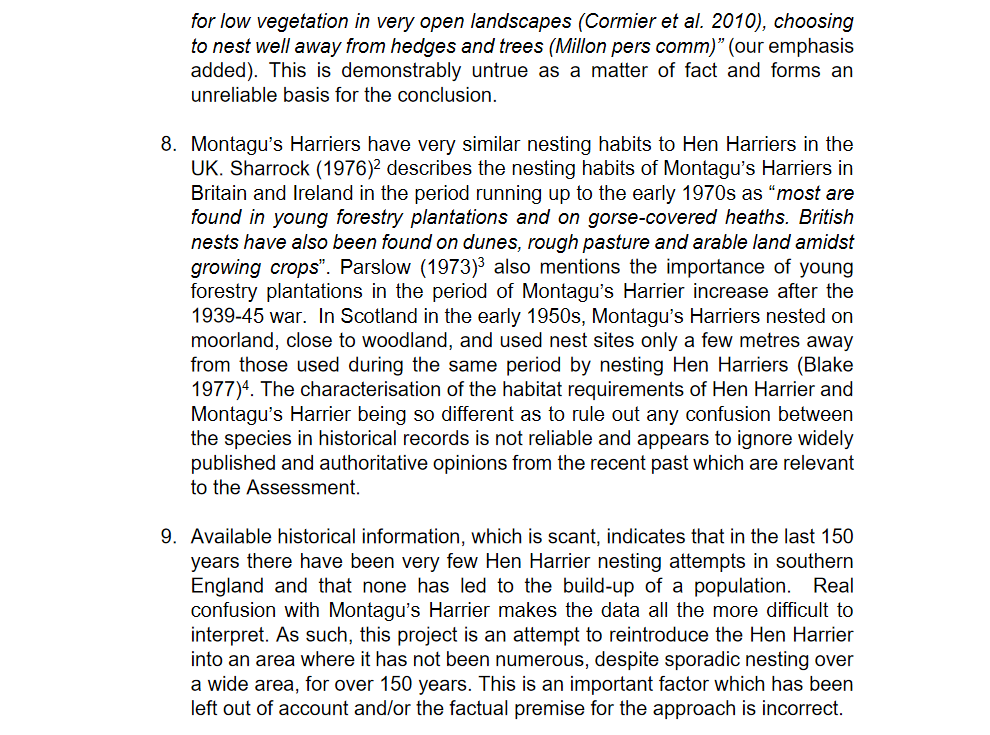 for low vegetation in very open landscapes (Cormier et al. 2010), choosing to nest well away from hedges and trees (Millon pers comm)" (our emphasis added). This is demonstrably untrue as a matter of fact and forms an unreliable basis for the conclusion.

8. Montagu's Harriers have very similar nesting habits to Hen Harriers in the UK. Sharrock (1976)$^2$ describes the nesting habits of Montagu's Harriers in Britain and Ireland in the period running up to the early 1970s as "most are found in young forestry plantations and on gorse-covered heaths. British nests have also been found on dunes, rough pasture and arable land amidst growing crops". Parslow (1973)$^3$ also mentions the importance of young forestry plantations in the period of Montagu's Harrier increase after the 1939-45 war. In Scotland in the early 1950s, Montagu's Harriers nested on moorland, close to woodland, and used nest sites only a few metres away from those used during the same period by nesting Hen Harriers (Blake 1977)$^4$. The characterisation of the habitat requirements of Hen Harrier and Montagu's Harrier being so different as to rule out any confusion between the species in historical records is not reliable and appears to ignore widely published and authoritative opinions from the recent past which are relevant to the Assessment.

9. Available historical information, which is scant, indicates that in the last 150 years there have been very few Hen Harrier nesting attempts in southern England and that none has led to the build-up of a population. Real confusion with Montagu's Harrier makes the data all the more difficult to interpret. As such, this project is an attempt to reintroduce the Hen Harrier into an area where it has not been numerous, despite sporadic nesting over a wide area, for over 150 years. This is an important factor which has been left out of account and/or the factual premise for the approach is incorrect.